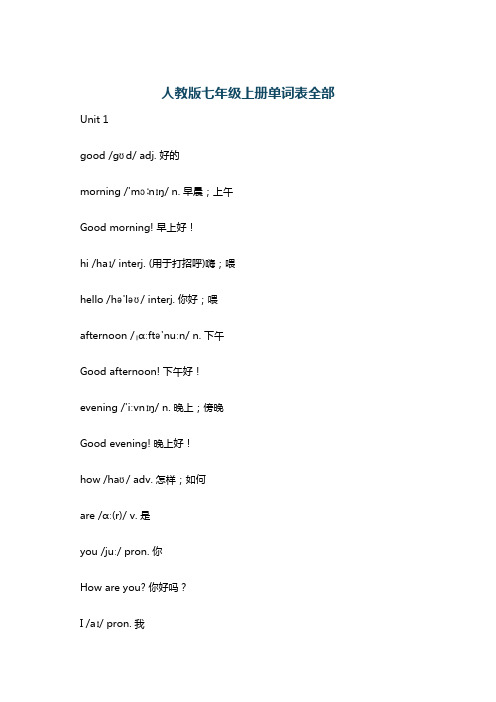 人教版七年级上册单词表全部

Unit 1

good /gʊd/ adj. 好的

morning /ˈmɔːnɪŋ/ n. 早晨；上午

Good morning! 早上好！

hi /haɪ/ interj. (用于打招呼)嗨；喂

hello /həˈləʊ/ interj. 你好；喂

afternoon /ˌɑːftəˈnuːn/ n. 下午

Good afternoon! 下午好！

evening /ˈiːvnɪŋ/ n. 晚上；傍晚

Good evening! 晚上好！

how /haʊ/ adv. 怎样；如何

are /ɑː(r)/ v. 是

you /juː/ pron. 你

How are you? 你好吗？

I /aɪ/ pron. 我